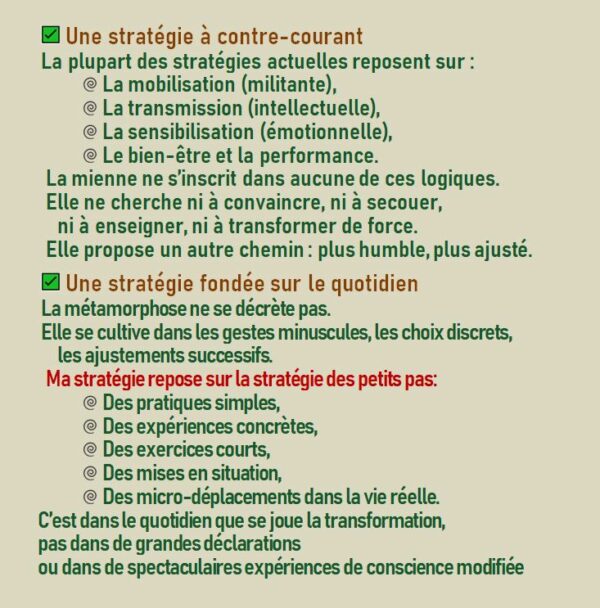 ☑ Une stratégie à contre-courant
La plupart des stratégies actuelles reposent sur :
@ La mobilisation (militante),
@ La transmission (intellectuelle),
@ La sensibilisation (émotionnelle),
@ Le bien-être et la performance.
La mienne ne s'inscrit dans aucune de ces logiques.
Elle ne cherche ni à convaincre, ni à secouer, ni à enseigner, ni à transformer de force.
Elle propose un autre chemin : plus humble, plus ajusté.

☑ Une stratégie fondée sur le quotidien
La métamorphose ne se décrète pas.
Elle se cultive dans les gestes minuscules, les choix discrets, les ajustements successifs.
Ma stratégie repose sur la stratégie des petits pas:
@ Des pratiques simples,
@ Des expériences concrètes,
@ Des exercices courts,
@ Des mises en situation,
@ Des micro-déplacements dans la vie réelle.
C'est dans le quotidien que se joue la transformation, pas dans de grandes déclarations ou dans de spectaculaires expériences de conscience modifiée